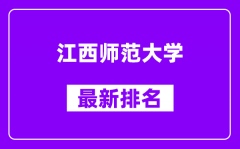 江西师范大学

最新排名